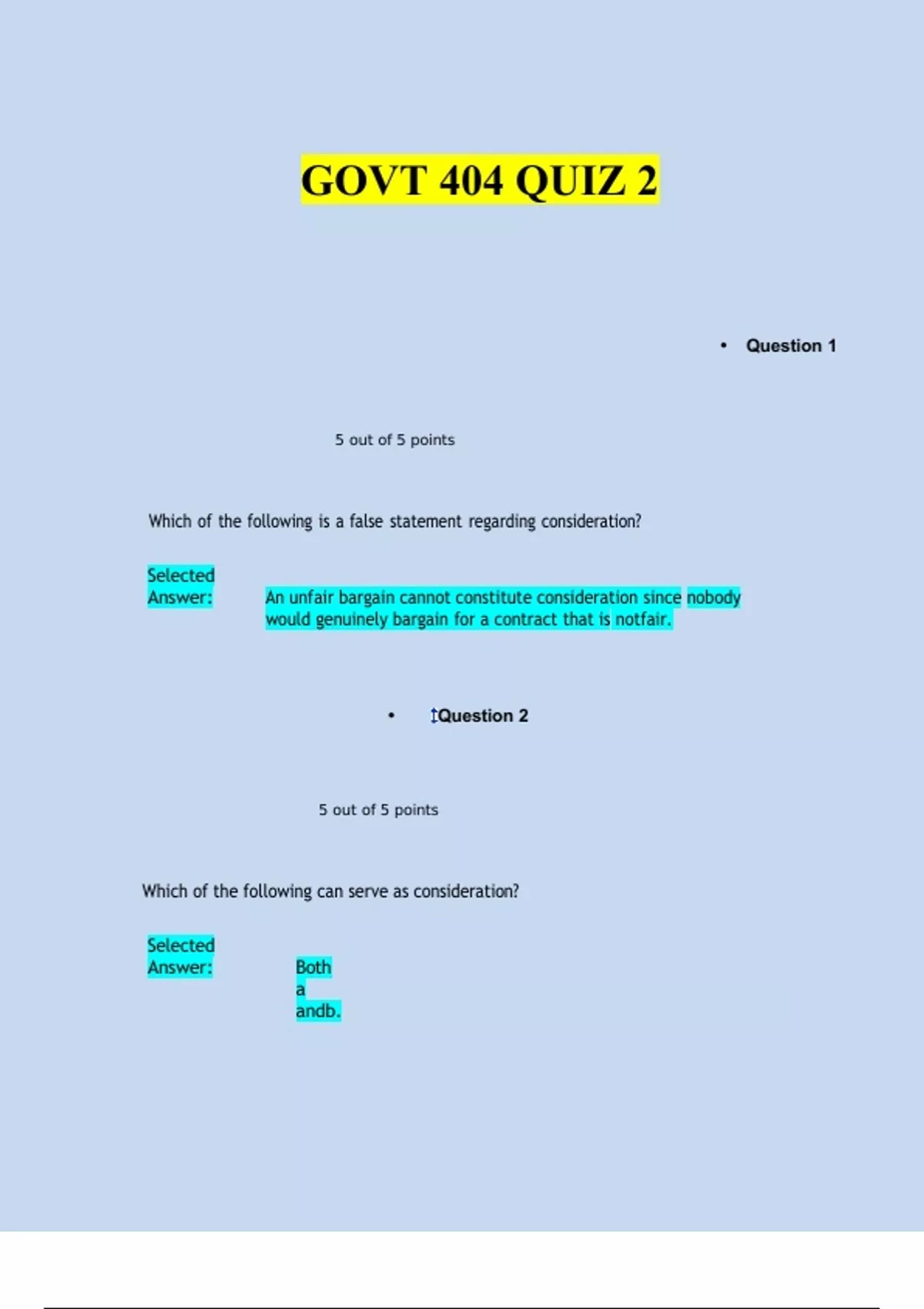 GOVT 404 QUIZ 2

• Question 1

5 out of 5 points

Which of the following is a false statement regarding consideration?

Selected Answer:

An unfair bargain cannot constitute consideration since nobody would genuinely bargain for a contract that is notfair.

• Question 2

5 out of 5 points

Which of the following can serve as consideration?

Selected Answer:

Both a andb.